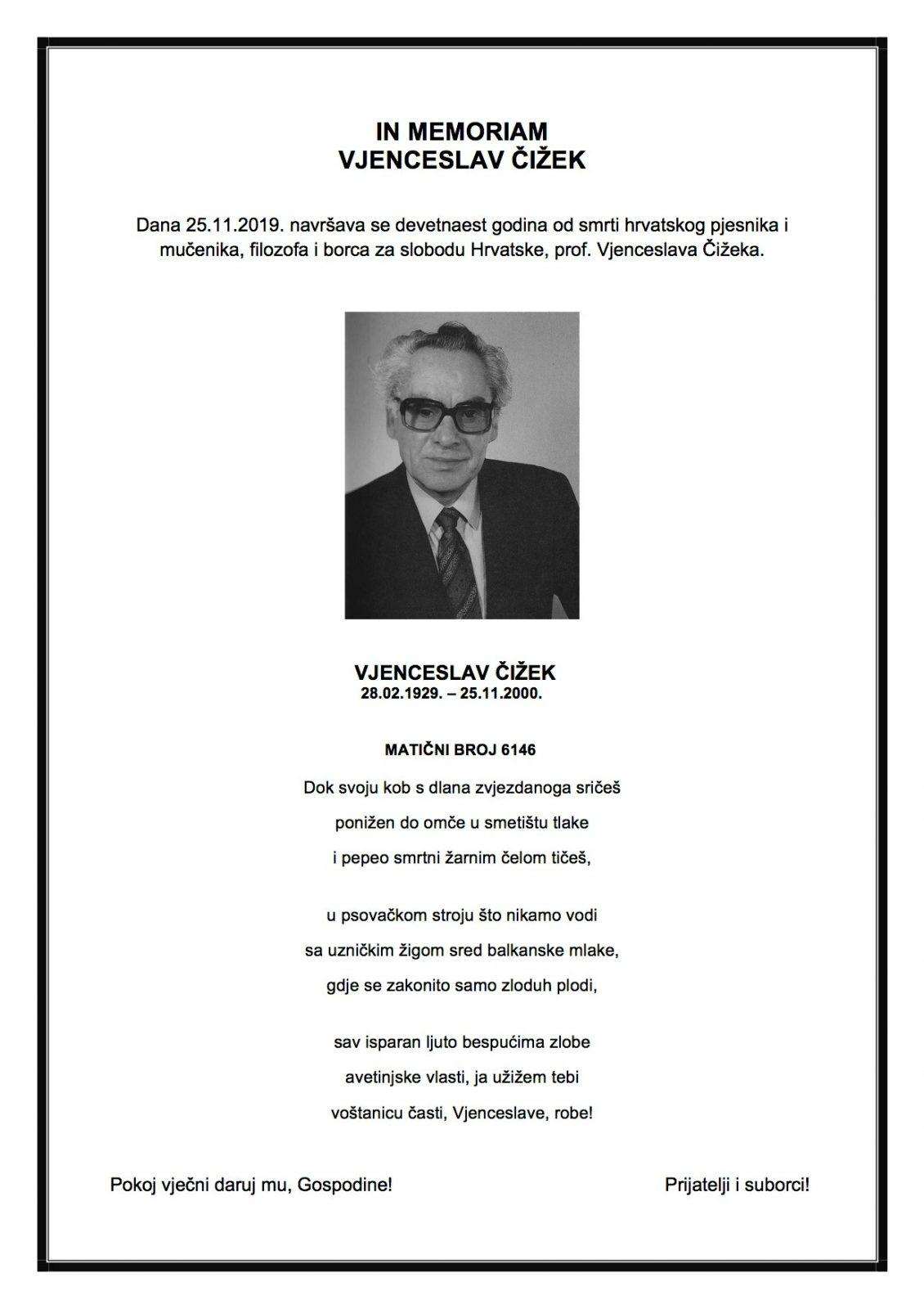 IN MEMORIAM
VJENCESLAV ČIŽEK

Dana 25.11.2019. navršava se devetnaest godina od smrti hrvatskog pjesnika i mučenika, filozofa i borca za slobodu Hrvatske, prof. Vjenceslava Čižeka.

VJENCESLAV ČIŽEK
28.02.1929. – 25.11.2000.

MATIČNI BROJ 6146

Dok svoju kob s dlana zvjezdanoga sričeš
ponižen do omče u smetištu tlake
i pepeo smrtni žarnim čelom tičeš,

u psovačkom stroju što nikamo vodi
sa uzničkim žigom sred balkanske mlake,
gdje se zakonito samo zloduh plodi,

sav isparan ljuto bespućima zlobe
avetinjske vlasti, ja užižem tebi
voštanicu časti, Vjenceslave, robe!

Pokoj vječni daruj mu, Gospodine!

Prijatelji i suborci!